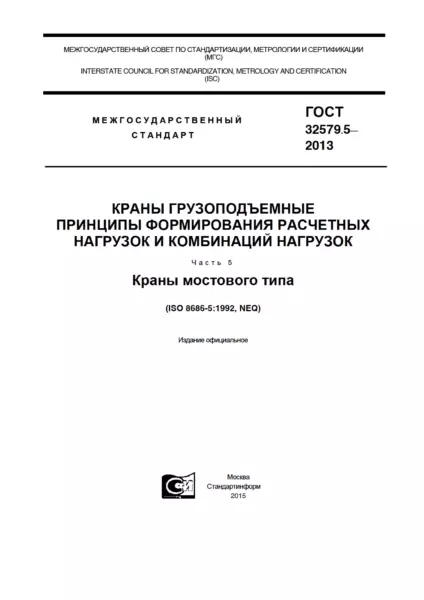 МЕЖГОСУДАРСТВЕННЫЙ СОВЕТ ПО СТАНДАРТИЗАЦИИ, МЕТРОЛОГИИ И СЕРТИФИКАЦИИ (МГС)
INTERSTATE COUNCIL FOR STANDARDIZATION, METROLOGY AND CERTIFICATION (ISC)

МЕЖГОСУДАРСТВЕННЫЙ СТАНДАРТ

ГОСТ 32579.5— 2013

КРАНЫ ГРУЗОПОДЪЕМНЫЕ
ПРИНЦИПЫ ФОРМИРОВАНИЯ РАСЧЕТНЫХ НАГРУЗОК И КОМБИНАЦИЙ НАГРУЗОК

Часть 5

Краны мостового типа

(ISO 8686-5:1992, NEQ)

Издание официальное

Москва
Стандартинформ
2015